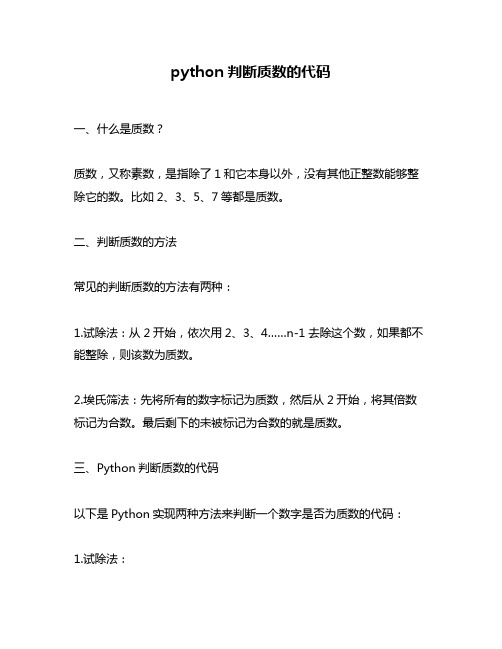 python 判断质数的代码

一、什么是质数？

质数，又称素数，是指除了 1 和它本身以外，没有其他正整数能够整除它的数。比如 2、3、5、7 等都是质数。

二、判断质数的方法

常见的判断质数的方法有两种：

1.试除法：从 2 开始，依次用 2、3、4......n-1 去除这个数，如果都不能整除，则该数为质数。

2.埃氏筛法：先将所有的数字标记为质数，然后从 2 开始，将其倍数标记为合数。最后剩下的未被标记为合数的就是质数。

三、Python 判断质数的代码

以下是 Python 实现两种方法来判断一个数字是否为质数的代码：

1.试除法：